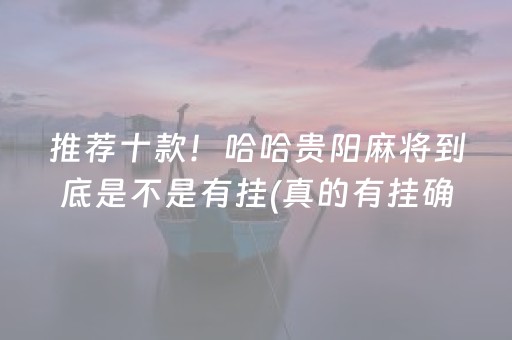 推荐十款！哈哈贵阳麻将到底是不是有挂(真的有挂确